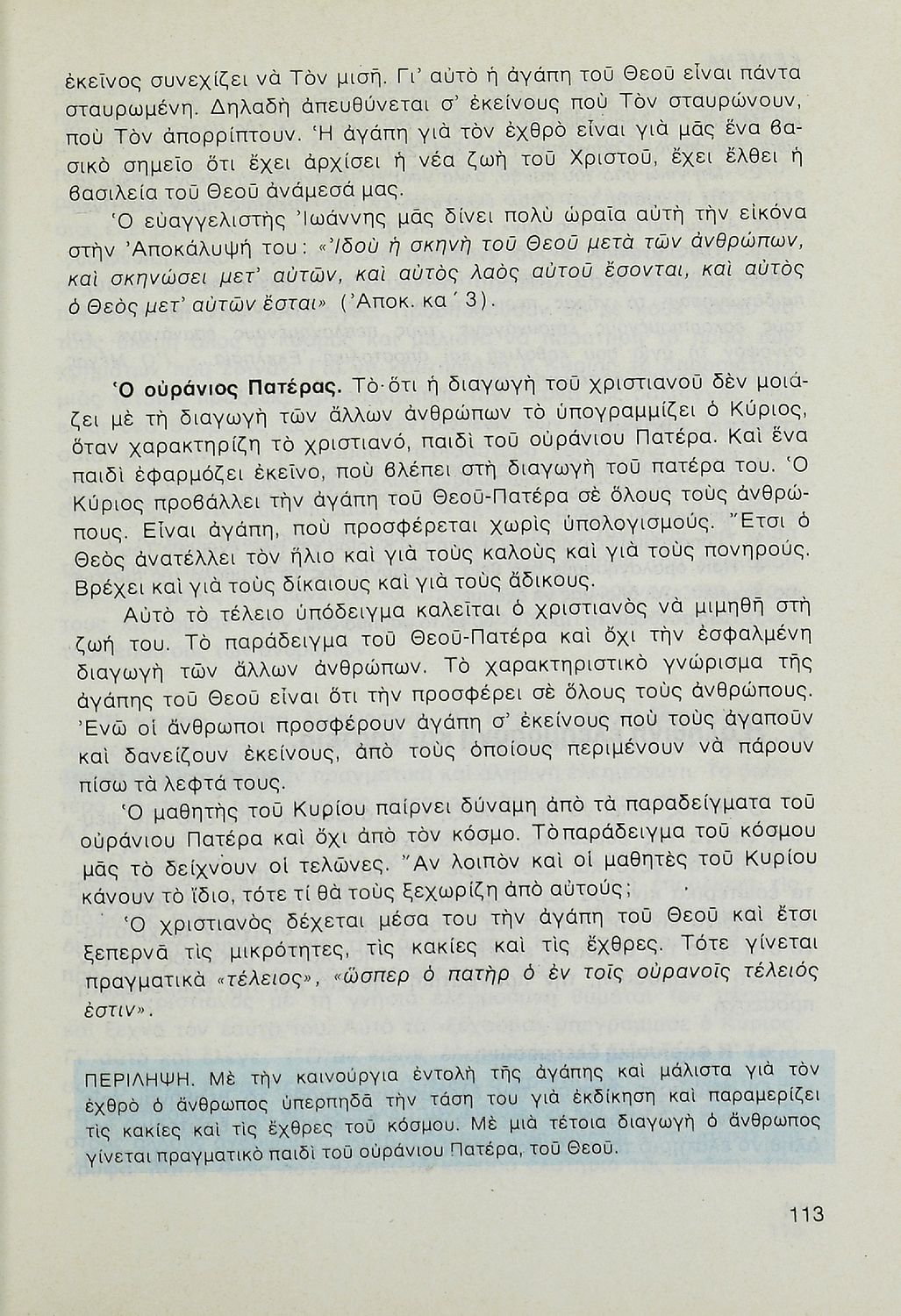 ἐκεῖνος συνεχίζει νὰ Τὸν μισῆ. Γι' αὐτὸ ἡ ἀγάπη τοῦ Θεοῦ εἶναι πάντα σταυρωμένη. Δηλαδὴ ἀπευθύνεται σ' ἐκείνους ποὺ Τὸν σταυρώνουν, ποὺ Τὸν ἀπορρίπτουν. Ἡ ἀγάπη γιὰ τὸν ἐχθρὸ εἶναι γιὰ μᾶς ἕνα βασικὸ σημεῖο ὅτι ἔχει ἀρχίσει ἡ νέα ζωὴ τοῦ Χριστοῦ, ἔχει ἔλθει ἡ βασιλεία τοῦ Θεοῦ ἀνάμεσά μας.

Ὁ εὐαγγελιστὴς Ἰωάννης μᾶς δίνει πολὺ ὡραῖα αὐτὴ τὴν εἰκόνα στὴν Ἀποκάλυψή του: «Ἰδοὺ ἡ σκηνὴ τοῦ Θεοῦ μετὰ τῶν ἀνθρώπων, καὶ σκηνώσει μετ' αὐτῶν, καὶ αὐτὸς λαὸς αὐτοῦ ἔσονται, καὶ αὐτὸς ὁ Θεὸς μετ' αὐτῶν ἔσται» (Ἀποκ. κα´ 3).

Ὁ οὐράνιος Πατέρας. Τὸ ὅτι ἡ διαγωγὴ τοῦ χριστιανοῦ δὲν μοιάζει μὲ τὴ διαγωγὴ τῶν ἄλλων ἀνθρώπων τὸ ὑπογραμμίζει ὁ Κύριος, ὅταν χαρακτηρίζη τὸ χριστιανό, παιδὶ τοῦ οὐράνιου Πατέρα. Καὶ ἕνα παιδὶ ἐφαρμόζει ἐκεῖνο, ποὺ βλέπει στὴ διαγωγὴ τοῦ πατέρα του. Ὁ Κύριος προβάλλει τὴν ἀγάπη τοῦ Θεοῦ-Πατέρα σὲ ὅλους τοὺς ἀνθρώπους. Εἶναι ἀγάπη, ποὺ προσφέρεται χωρὶς ὑπολογισμούς. Ἔτσι ὁ Θεὸς ἀνατέλλει τὸν ἥλιο καὶ γιὰ τοὺς καλοὺς καὶ γιὰ τοὺς πονηρούς. Βρέχει καὶ γιὰ τοὺς δίκαιους καὶ γιὰ τοὺς ἄδικους.

Αὐτὸ τὸ τέλειο ὑπόδειγμα καλεῖται ὁ χριστιανὸς νὰ μιμηθῆ στὴ ζωή του. Τὸ παράδειγμα τοῦ Θεοῦ-Πατέρα καὶ ὄχι τὴν ἐσφαλμένη διαγωγὴ τῶν ἄλλων ἀνθρώπων. Τὸ χαρακτηριστικὸ γνώρισμα τῆς ἀγάπης τοῦ Θεοῦ εἶναι ὅτι τὴν προσφέρει σὲ ὅλους τοὺς ἀνθρώπους. Ἐνῶ οἱ ἄνθρωποι προσφέρουν ἀγάπη σ' ἐκείνους ποὺ τοὺς ἀγαποῦν καὶ δανείζουν ἐκείνους, ἀπὸ τοὺς ὁποίους περιμένουν νὰ πάρουν πίσω τὰ λεφτά τους.

Ὁ μαθητὴς τοῦ Κυρίου παίρνει δύναμη ἀπὸ τὰ παραδείγματα τοῦ οὐράνιου Πατέρα καὶ ὄχι ἀπὸ τὸν κόσμο. Τὸ παράδειγμα τοῦ κόσμου μᾶς τὸ δείχνουν οἱ τελῶνες. Ἂν λοιπὸν καὶ οἱ μαθητὲς τοῦ Κυρίου κάνουν τὸ ἴδιο, τότε τί θὰ τοὺς ξεχωρίζη ἀπὸ αὐτούς;

Ὁ χριστιανὸς δέχεται μέσα του τὴν ἀγάπη τοῦ Θεοῦ καὶ ἔτσι ξεπερνᾶ τὶς μικρότητες, τὶς κακίες καὶ τὶς ἔχθρες. Τότε γίνεται πραγματικὰ «τέλειος», «ὥσπερ ὁ πατὴρ ὁ ἐν τοῖς οὐρανοῖς τέλειός ἐστιν».

ΠΕΡΙΛΗΨΗ. Μὲ τὴν καινούργια ἐντολὴ τῆς ἀγάπης καὶ μάλιστα γιὰ τὸν ἐχθρὸ ὁ ἄνθρωπος ὑπερπηδᾶ τὴν τάση του γιὰ ἐκδίκηση καὶ παραμερίζει τὶς κακίες καὶ τὶς ἔχθρες τοῦ κόσμου. Μὲ μιὰ τέτοια διαγωγὴ ὁ ἄνθρωπος γίνεται πραγματικὸ παιδὶ τοῦ οὐράνιου Πατέρα, τοῦ Θεοῦ.

113